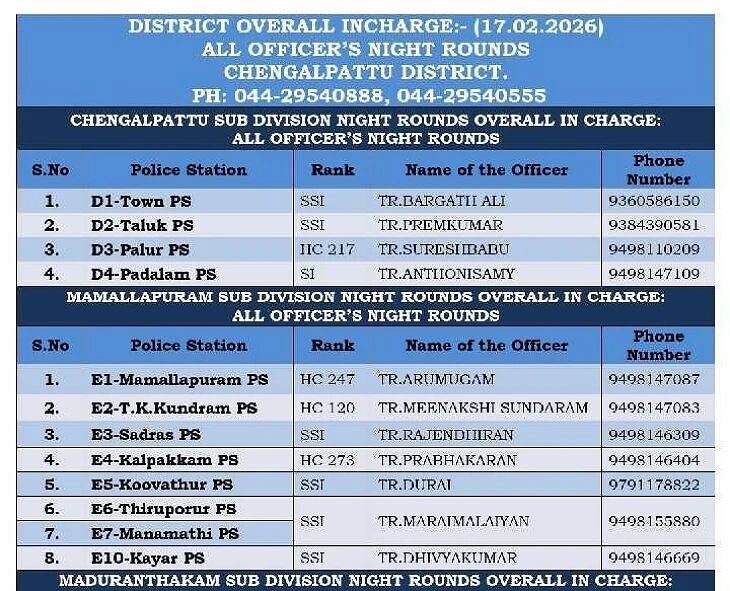 DISTRICT OVERALL INCHARGE:- (17.02.2026)
ALL OFFICER'S NIGHT ROUNDS
CHENGALPATTU DISTRICT.
PH: 044-29540888, 044-29540555

CHENGALPATTU SUB DIVISION NIGHT ROUNDS OVERALL IN CHARGE:
ALL OFFICER'S NIGHT ROUNDS

| S.No | Police Station | Rank | Name of the Officer | Phone Number |
|---|---|---|---|---|
| 1. | D1-Town PS | SSI | TR.BARGATH ALI | 9360586150 |
| 2. | D2-Taluk PS | SSI | TR.PREMKUMAR | 9384390581 |
| 3. | D3-Palur PS | HC 217 | TR.SURESHBABU | 9498110209 |
| 4. | D4-Padalam PS | SI | TR.ANTHONISAMY | 9498147109 |

MAMALLAPURAM SUB DIVISION NIGHT ROUNDS OVERALL IN CHARGE:
ALL OFFICER'S NIGHT ROUNDS

| S.No | Police Station | Rank | Name of the Officer | Phone Number |
|---|---|---|---|---|
| 1. | E1-Mamallapuram PS | HC 247 | TR.ARUMUGAM | 9498147087 |
| 2. | E2-T.K.Kundram PS | HC 120 | TR.MEENAKSHI SUNDARAM | 9498147083 |
| 3. | E3-Sadras PS | SSI | TR.RAJENDHIRAN | 9498146309 |
| 4. | E4-Kalpakkam PS | HC 273 | TR.PRABHAKARAN | 9498146404 |
| 5. | E5-Koovathur PS | SSI | TR.DURAI | 9791178822 |
| 6. | E6-Thiruporur PS | SSI | TR.MARAIMALAIYAN | 9498155880 |
| 7. | E7-Manamathi PS | | | |
| 8. | E10-Kayar PS | SSI | TR.DHIVYAKUMAR | 9498146669 |

MADURANTHAKAM SUB DIVISION NIGHT ROUNDS OVERALL IN CHARGE: